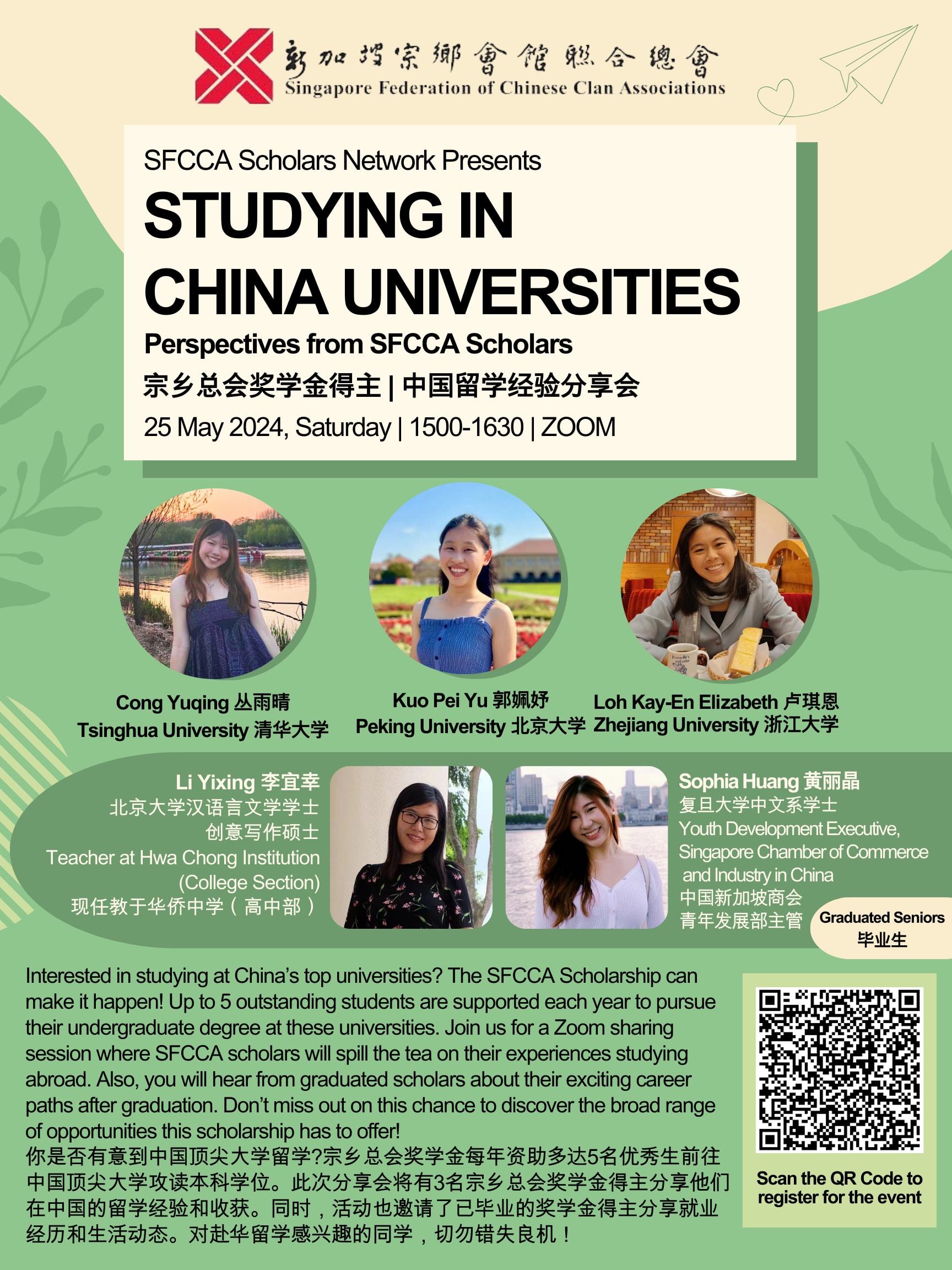 新加坡宗鄉會館聯合總會
Singapore Federation of Chinese Clan Associations

SFCCA Scholars Network Presents
STUDYING IN CHINA UNIVERSITIES
Perspectives from SFCCA Scholars
宗乡总会奖学金得主 | 中国留学经验分享会
25 May 2024, Saturday | 1500-1630 | ZOOM

Cong Yuqing 丛雨晴
Tsinghua University 清华大学

Kuo Pei Yu 郭姵妤
Peking University 北京大学

Loh Kay-En Elizabeth 卢琪恩
Zhejiang University 浙江大学

Li Yixing 李宜幸
北京大学汉语言文学学士
创意写作硕士
Teacher at Hwa Chong Institution (College Section)
现任教于华侨中学（高中部）

Sophia Huang 黄丽晶
复旦大学中文系学士
Youth Development Executive, Singapore Chamber of Commerce and Industry in China
中国新加坡商会
青年发展部主管

Graduated Seniors
毕业生

Interested in studying at China's top universities? The SFCCA Scholarship can make it happen! Up to 5 outstanding students are supported each year to pursue their undergraduate degree at these universities. Join us for a Zoom sharing session where SFCCA scholars will spill the tea on their experiences studying abroad. Also, you will hear from graduated scholars about their exciting career paths after graduation. Don't miss out on this chance to discover the broad range of opportunities this scholarship has to offer!
你是否有意到中国顶尖大学留学?宗乡总会奖学金每年资助多达5名优秀生前往中国顶尖大学攻读本科学位。此次分享会将有3名宗乡总会奖学金得主分享他们在中国的留学经验和收获。同时，活动也邀请了已毕业的奖学金得主分享就业经历和生活动态。对赴华留学感兴趣的同学，切勿错失良机！

Scan the QR Code to register for the event